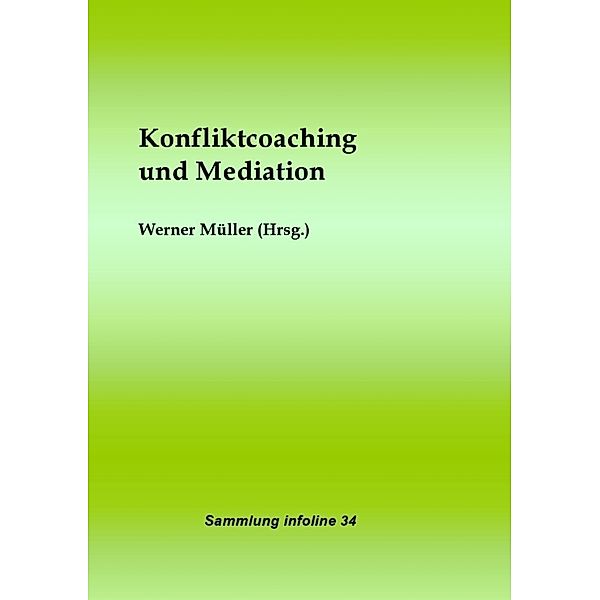 Konfliktcoaching
und Mediation

Werner Müller (Hrsg.)

Sammlung infoline 34